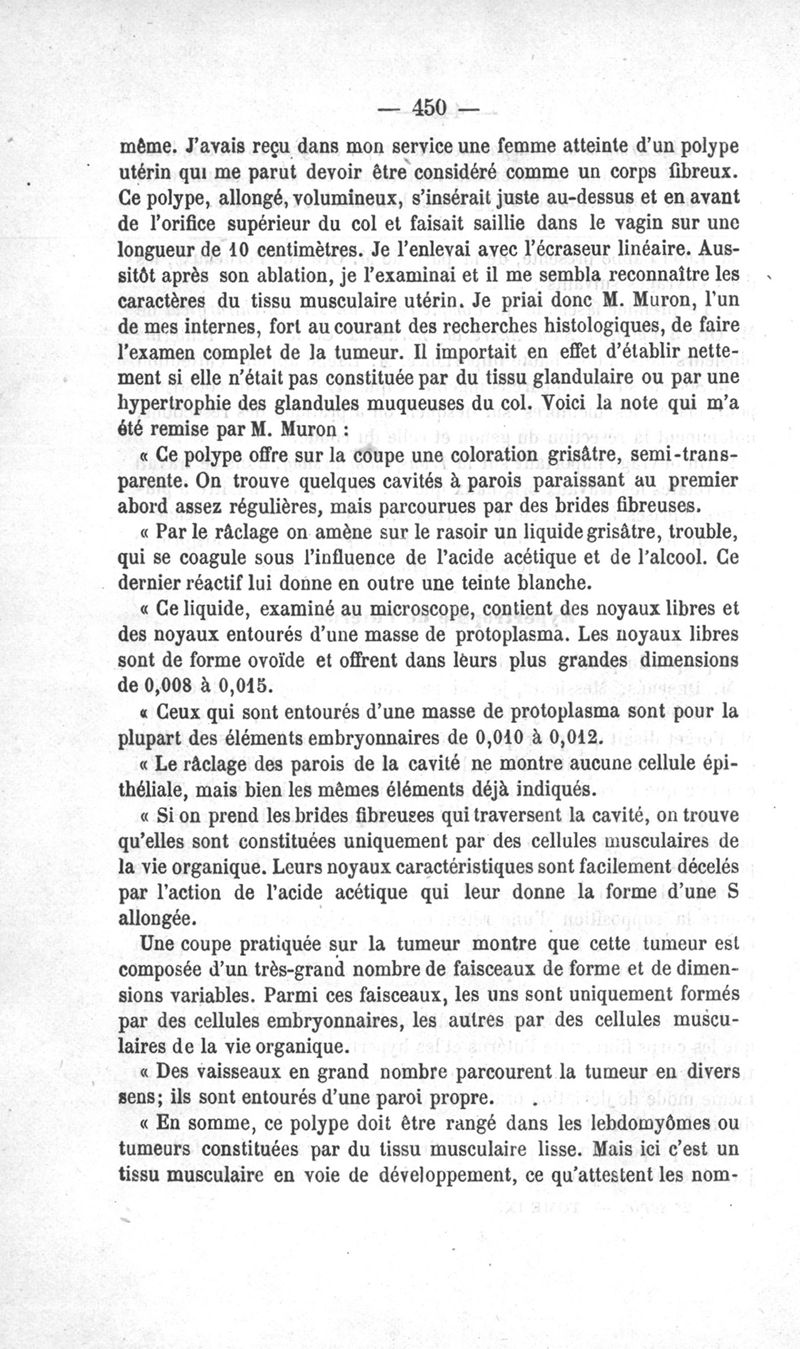 — 450 —

même. J'avais reçu dans mon service une femme atteinte d'un polype utérin qui me parut devoir être considéré comme un corps fibreux. Ce polype, allongé, volumineux, s'insérait juste au-dessus et en avant de l'orifice supérieur du col et faisait saillie dans le vagin sur une longueur de 10 centimètres. Je l'enlevai avec l'écraseur linéaire. Aussitôt après son ablation, je l'examinai et il me sembla reconnaître les caractères du tissu musculaire utérin. Je priai donc M. Muron, l'un de mes internes, fort au courant des recherches histologiques, de faire l'examen complet de la tumeur. Il importait en effet d'établir nettement si elle n'était pas constituée par du tissu glandulaire ou par une hypertrophie des glandules muqueuses du col. Voici la note qui m'a été remise par M. Muron :

« Ce polype offre sur la coupe une coloration grisâtre, semi-transparente. On trouve quelques cavités à parois paraissant au premier abord assez régulières, mais parcourues par des brides fibreuses.

« Par le râclage on amène sur le rasoir un liquide grisâtre, trouble, qui se coagule sous l'influence de l'acide acétique et de l'alcool. Ce dernier réactif lui donne en outre une teinte blanche.

« Ce liquide, examiné au microscope, contient des noyaux libres et des noyaux entourés d'une masse de protoplasma. Les noyaux libres sont de forme ovoïde et offrent dans leurs plus grandes dimensions de 0,008 à 0,015.

« Ceux qui sont entourés d'une masse de protoplasma sont pour la plupart des éléments embryonnaires de 0,010 à 0,012.

« Le râclage des parois de la cavité ne montre aucune cellule épithéliale, mais bien les mêmes éléments déjà indiqués.

« Si on prend les brides fibreuses qui traversent la cavité, on trouve qu'elles sont constituées uniquement par des cellules musculaires de la vie organique. Leurs noyaux caractéristiques sont facilement décelés par l'action de l'acide acétique qui leur donne la forme d'une S allongée.

Une coupe pratiquée sur la tumeur montre que cette tumeur est composée d'un très-grand nombre de faisceaux de forme et de dimensions variables. Parmi ces faisceaux, les uns sont uniquement formés par des cellules embryonnaires, les autres par des cellules musculaires de la vie organique.

« Des vaisseaux en grand nombre parcourent la tumeur en divers sens; ils sont entourés d'une paroi propre.

« En somme, ce polype doit être rangé dans les lebdomyômes ou tumeurs constituées par du tissu musculaire lisse. Mais ici c'est un tissu musculaire en voie de développement, ce qu'attestent les nom-